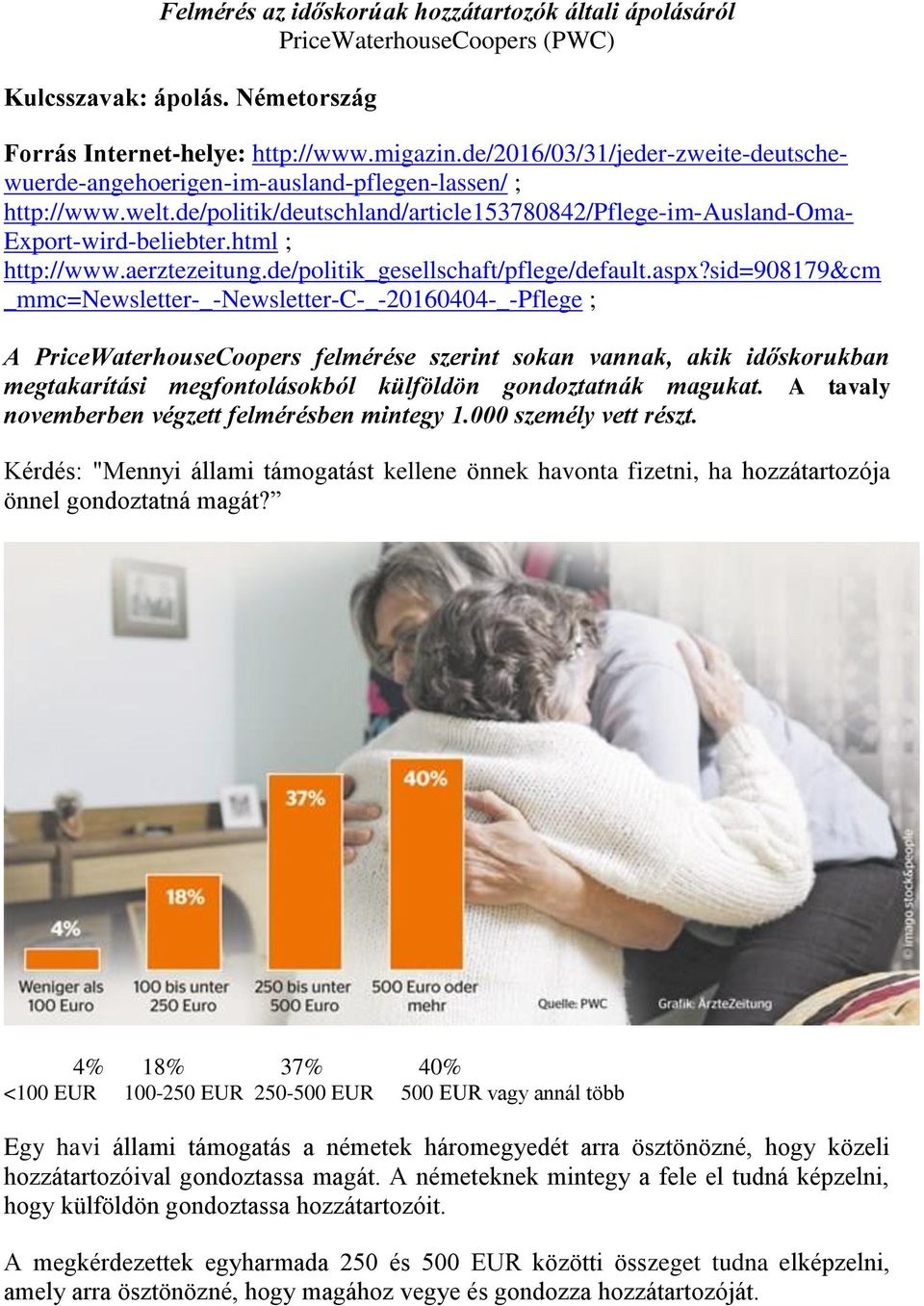 Felmérés az időskorúak hozzátartozók általi ápolásáról
PriceWaterhouseCoopers (PWC)

Kulcsszavak: ápolás. Németország

Forrás Internet-helye: http://www.migazin.de/2016/03/31/jeder-zweite-deutsche-wuerde-angehoerigen-im-ausland-pflegen-lassen/ ; http://www.welt.de/politik/deutschland/article153780842/Pflege-im-Ausland-Oma-Export-wird-beliebter.html ; http://www.aerztezeitung.de/politik_gesellschaft/pflege/default.aspx?sid=908179&cm_mmc=Newsletter-_-Newsletter-C-_-20160404-_-Pflege ;

A PriceWaterhouseCoopers felmérése szerint sokan vannak, akik időskorukban megtakarítási megfontolásokból külföldön gondoztatnák magukat. A tavaly novemberben végzett felmérésben mintegy 1.000 személy vett részt.

Kérdés: "Mennyi állami támogatást kellene önnek havonta fizetni, ha hozzátartozója önnel gondoztatná magát?”

4%
18%
37%
40%
Weniger als 100 Euro
100 bis unter 250 Euro
250 bis unter 500 Euro
500 Euro oder mehr
Quelle: PWC
Grafik: ÄrzteZeitung
© imago stock&people

4% 18% 37% 40%
<100 EUR 100-250 EUR 250-500 EUR 500 EUR vagy annál több

Egy havi állami támogatás a németek háromegyedét arra ösztönözné, hogy közeli hozzátartozóival gondoztassa magát. A németeknek mintegy a fele el tudná képzelni, hogy külföldön gondoztassa hozzátartozóit.

A megkérdezettek egyharmada 250 és 500 EUR közötti összeget tudna elképzelni, amely arra ösztönözné, hogy magához vegye és gondozza hozzátartozóját.